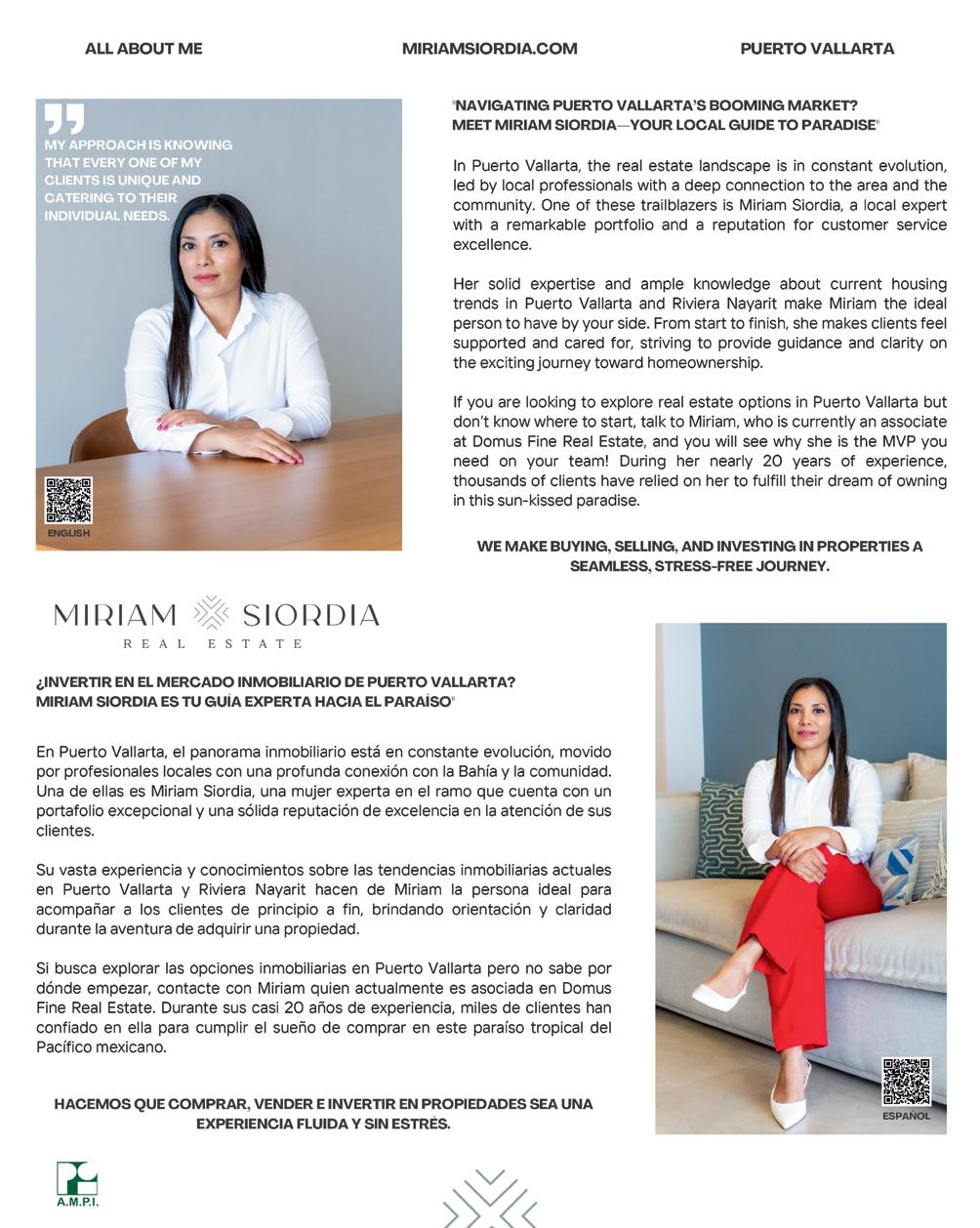 ALL ABOUT ME

MIRIAMSIORDIA.COM

PUERTO VALLARTA

MY APPROACH IS KNOWING THAT EVERY ONE OF MY CLIENTS IS UNIQUE AND CATERING TO THEIR INDIVIDUAL NEEDS.

ENGLISH

"NAVIGATING PUERTO VALLARTA'S BOOMING MARKET? MEET MIRIAM SIORDIA—YOUR LOCAL GUIDE TO PARADISE"

In Puerto Vallarta, the real estate landscape is in constant evolution, led by local professionals with a deep connection to the area and the community. One of these trailblazers is Miriam Siordia, a local expert with a remarkable portfolio and a reputation for customer service excellence.

Her solid expertise and ample knowledge about current housing trends in Puerto Vallarta and Riviera Nayarit make Miriam the ideal person to have by your side. From start to finish, she makes clients feel supported and cared for, striving to provide guidance and clarity on the exciting journey toward homeownership.

If you are looking to explore real estate options in Puerto Vallarta but don't know where to start, talk to Miriam, who is currently an associate at Domus Fine Real Estate, and you will see why she is the MVP you need on your team! During her nearly 20 years of experience, thousands of clients have relied on her to fulfill their dream of owning in this sun-kissed paradise.

WE MAKE BUYING, SELLING, AND INVESTING IN PROPERTIES A SEAMLESS, STRESS-FREE JOURNEY.

MIRIAM SIORDIA
REAL ESTATE

¿INVERTIR EN EL MERCADO INMOBILIARIO DE PUERTO VALLARTA? MIRIAM SIORDIA ES TU GUÍA EXPERTA HACIA EL PARAÍSO"

En Puerto Vallarta, el panorama inmobiliario está en constante evolución, movido por profesionales locales con una profunda conexión con la Bahía y la comunidad. Una de ellas es Miriam Siordia, una mujer experta en el ramo que cuenta con un portafolio excepcional y una sólida reputación de excelencia en la atención de sus clientes.

Su vasta experiencia y conocimientos sobre las tendencias inmobiliarias actuales en Puerto Vallarta y Riviera Nayarit hacen de Miriam la persona ideal para acompañar a los clientes de principio a fin, brindando orientación y claridad durante la aventura de adquirir una propiedad.

Si busca explorar las opciones inmobiliarias en Puerto Vallarta pero no sabe por dónde empezar, contacte con Miriam quien actualmente es asociada en Domus Fine Real Estate. Durante sus casi 20 años de experiencia, miles de clientes han confiado en ella para cumplir el sueño de comprar en este paraíso tropical del Pacífico mexicano.

HACEMOS QUE COMPRAR, VENDER E INVERTIR EN PROPIEDADES SEA UNA EXPERIENCIA FLUIDA Y SIN ESTRÉS.

ESPAÑOL

A.M.P.I.